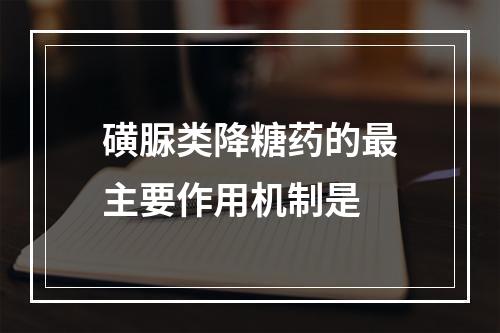 磺脲类降糖药的最主要作用机制是